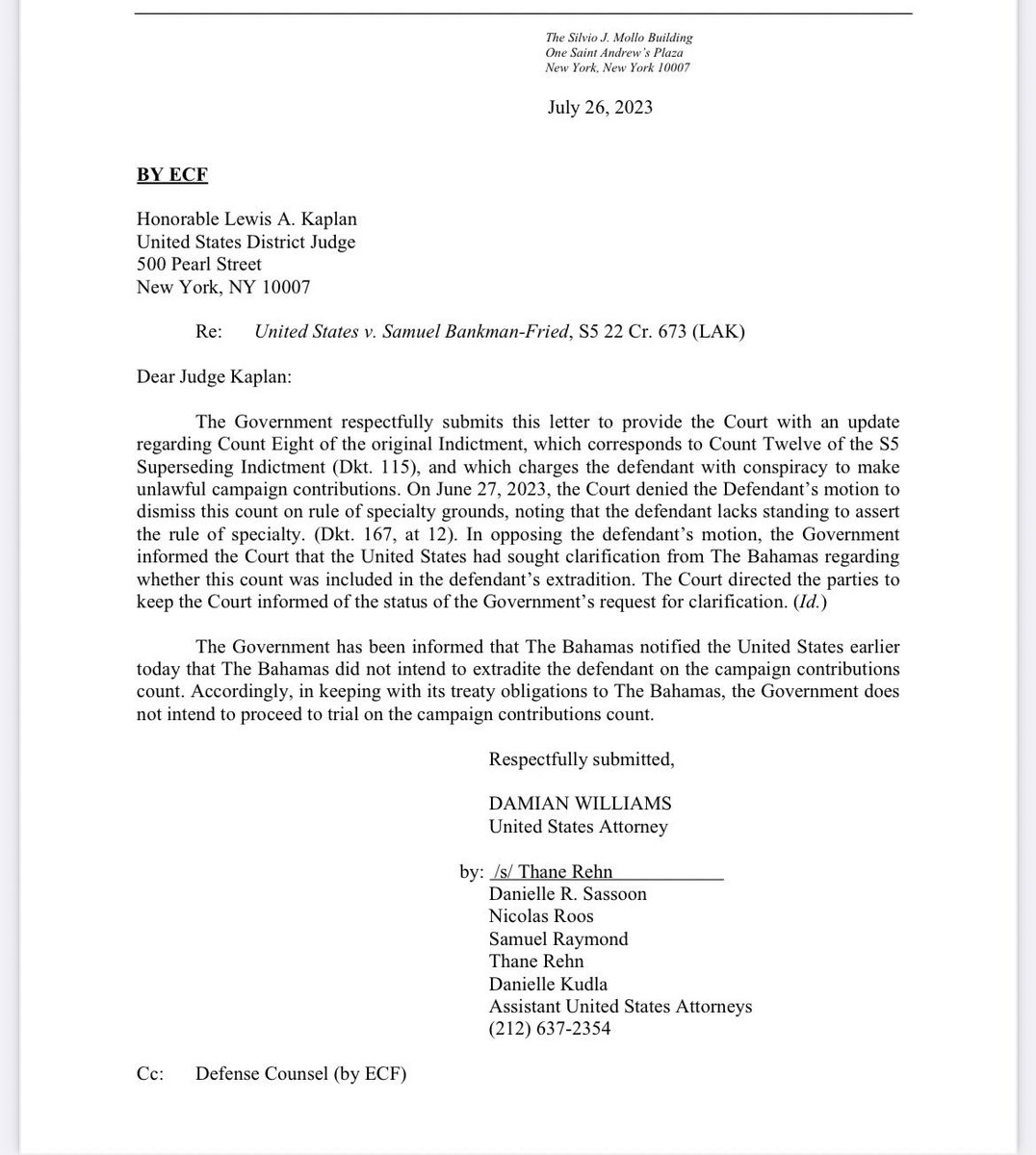 The Silvio J. Mollo Building
One Saint Andrew's Plaza
New York, New York 10007

July 26, 2023

BY ECF

Honorable Lewis A. Kaplan
United States District Judge
500 Pearl Street
New York, NY 10007

Re: United States v. Samuel Bankman-Fried, S5 22 Cr. 673 (LAK)

Dear Judge Kaplan:

The Government respectfully submits this letter to provide the Court with an update regarding Count Eight of the original Indictment, which corresponds to Count Twelve of the S5 Superseding Indictment (Dkt. 115), and which charges the defendant with conspiracy to make unlawful campaign contributions. On June 27, 2023, the Court denied the Defendant's motion to dismiss this count on rule of specialty grounds, noting that the defendant lacks standing to assert the rule of specialty. (Dkt. 167, at 12). In opposing the defendant's motion, the Government informed the Court that the United States had sought clarification from The Bahamas regarding whether this count was included in the defendant's extradition. The Court directed the parties to keep the Court informed of the status of the Government's request for clarification. (Id.)

The Government has been informed that The Bahamas notified the United States earlier today that The Bahamas did not intend to extradite the defendant on the campaign contributions count. Accordingly, in keeping with its treaty obligations to The Bahamas, the Government does not intend to proceed to trial on the campaign contributions count.

Respectfully submitted,

DAMIAN WILLIAMS
United States Attorney

by: /s/ Thane Rehn
Danielle R. Sassoon
Nicolas Roos
Samuel Raymond
Thane Rehn
Danielle Kudla
Assistant United States Attorneys
(212) 637-2354

Cc: Defense Counsel (by ECF)